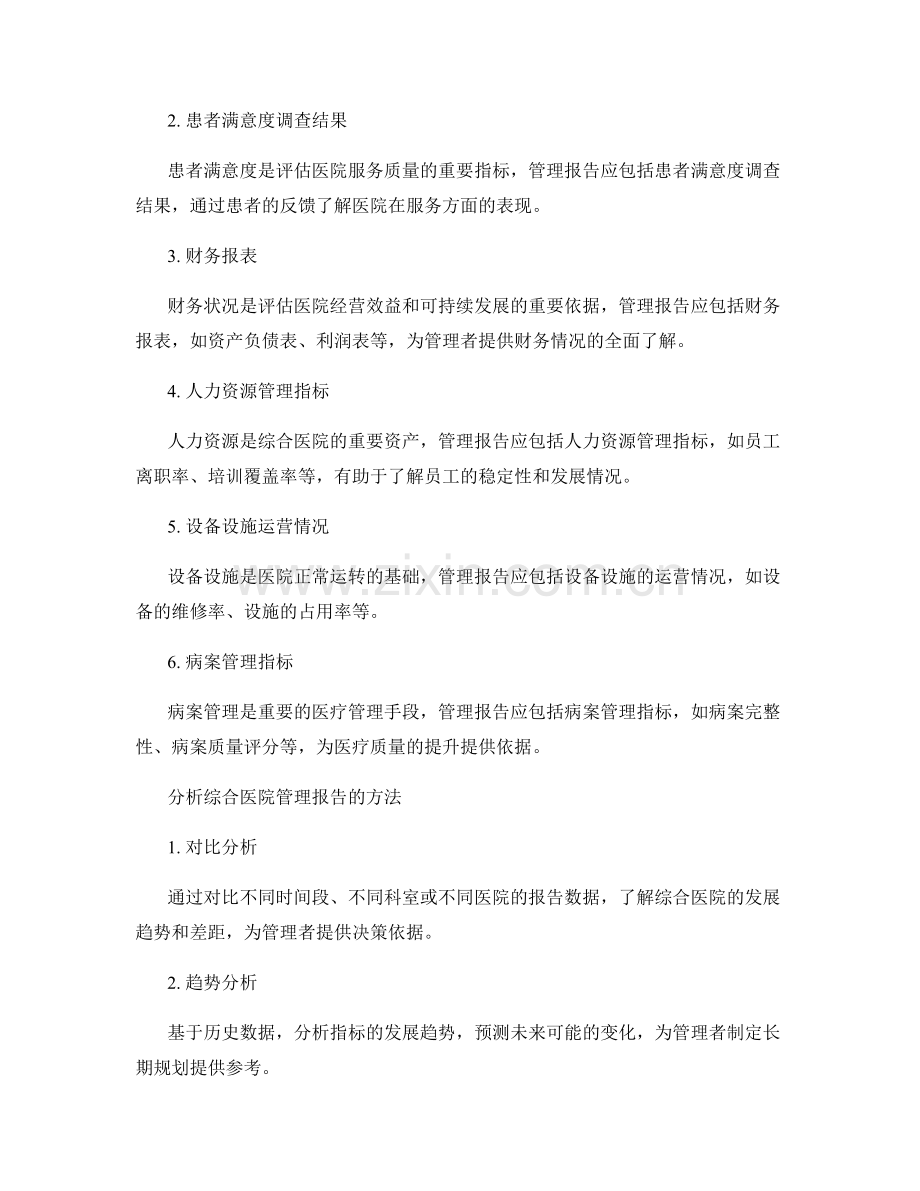 2.患者满意度调查结果

患者满意度是评估医院服务质量的重要指标，管理报告应包括患者满意度调查结果，通过患者的反馈了解医院在服务方面的表现。

3.财务报表

财务状况是评估医院经营效益和可持续发展的重要依据，管理报告应包括财务报表，如资产负债表、利润表等，为管理者提供财务情况的全面了解。

4.人力资源管理指标

人力资源是综合医院的重要资产，管理报告应包括人力资源管理指标，如员工离职率、培训覆盖率等，有助于了解员工的稳定性和发展情况。

5.设备设施运营情况

设备设施是医院正常运转的基础，管理报告应包括设备设施的运营情况，如设备的维修率、设施的占用率等。

6.病案管理指标

病案管理是重要的医疗管理手段，管理报告应包括病案管理指标，如病案完整性、病案质量评分等，为医疗质量的提升提供依据。

分析综合医院管理报告的方法

1.对比分析

通过对比不同时间段、不同科室或不同医院的报告数据，了解综合医院的发展趋势和差距，为管理者提供决策依据。

2.趋势分析

基于历史数据，分析指标的发展趋势，预测未来可能的变化，为管理者制定长期规划提供参考。

www.zixin.com.cn